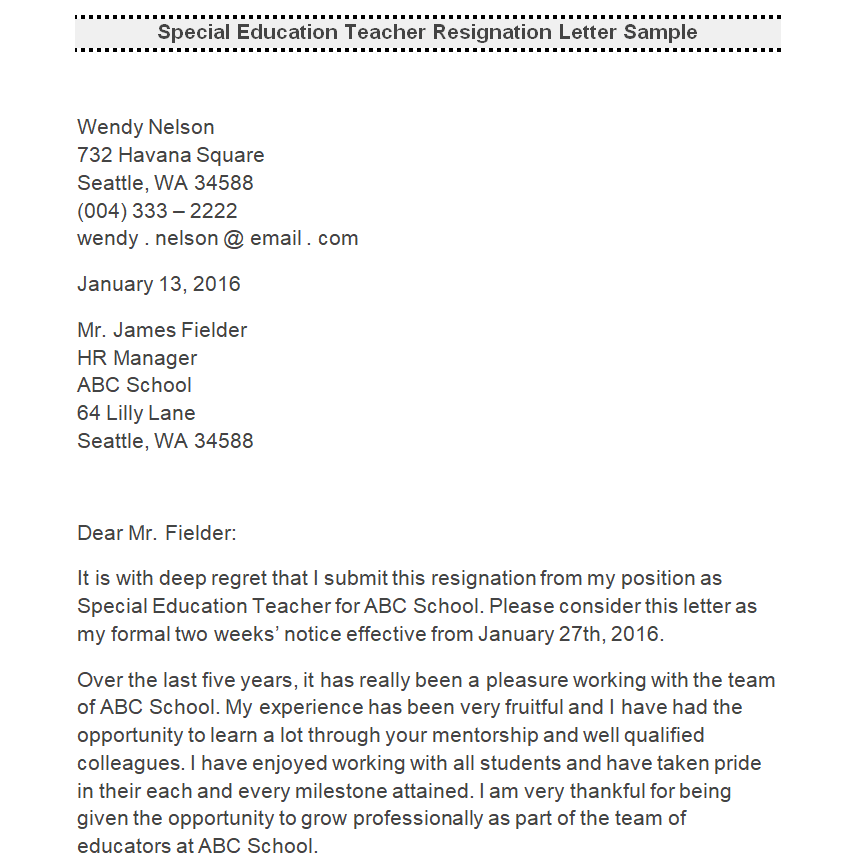 Special Education Teacher Resignation Letter Sample

Wendy Nelson
732 Havana Square
Seattle, WA 34588
(004) 333 – 2222
wendy . nelson @ email . com

January 13, 2016

Mr. James Fielder
HR Manager
ABC School
64 Lilly Lane
Seattle, WA 34588

Dear Mr. Fielder:

It is with deep regret that I submit this resignation from my position as Special Education Teacher for ABC School. Please consider this letter as my formal two weeks' notice effective from January 27th, 2016.

Over the last five years, it has really been a pleasure working with the team of ABC School. My experience has been very fruitful and I have had the opportunity to learn a lot through your mentorship and well qualified colleagues. I have enjoyed working with all students and have taken pride in their each and every milestone attained. I am very thankful for being given the opportunity to grow professionally as part of the team of educators at ABC School.